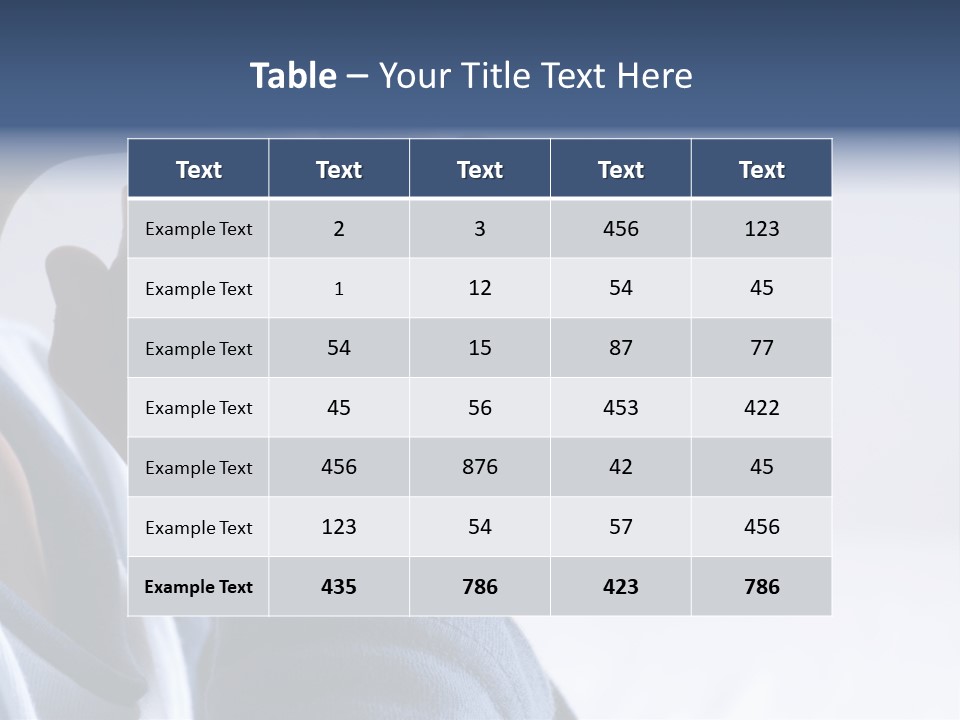 Table – Your Title Text Here

| Text | Text | Text | Text | Text |
|---|---|---|---|---|
| Example Text | 2 | 3 | 456 | 123 |
| Example Text | 1 | 12 | 54 | 45 |
| Example Text | 54 | 15 | 87 | 77 |
| Example Text | 45 | 56 | 453 | 422 |
| Example Text | 456 | 876 | 42 | 45 |
| Example Text | 123 | 54 | 57 | 456 |
| Example Text | 435 | 786 | 423 | 786 |